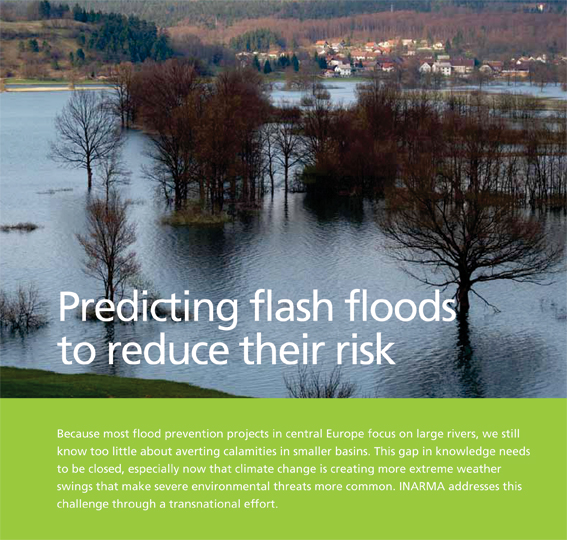 Predicting flash floods to reduce their risk

Because most flood prevention projects in central Europe focus on large rivers, we still know too little about averting calamities in smaller basins. This gap in knowledge needs to be closed, especially now that climate change is creating more extreme weather swings that make severe environmental threats more common. INARMA addresses this challenge through a transnational effort.